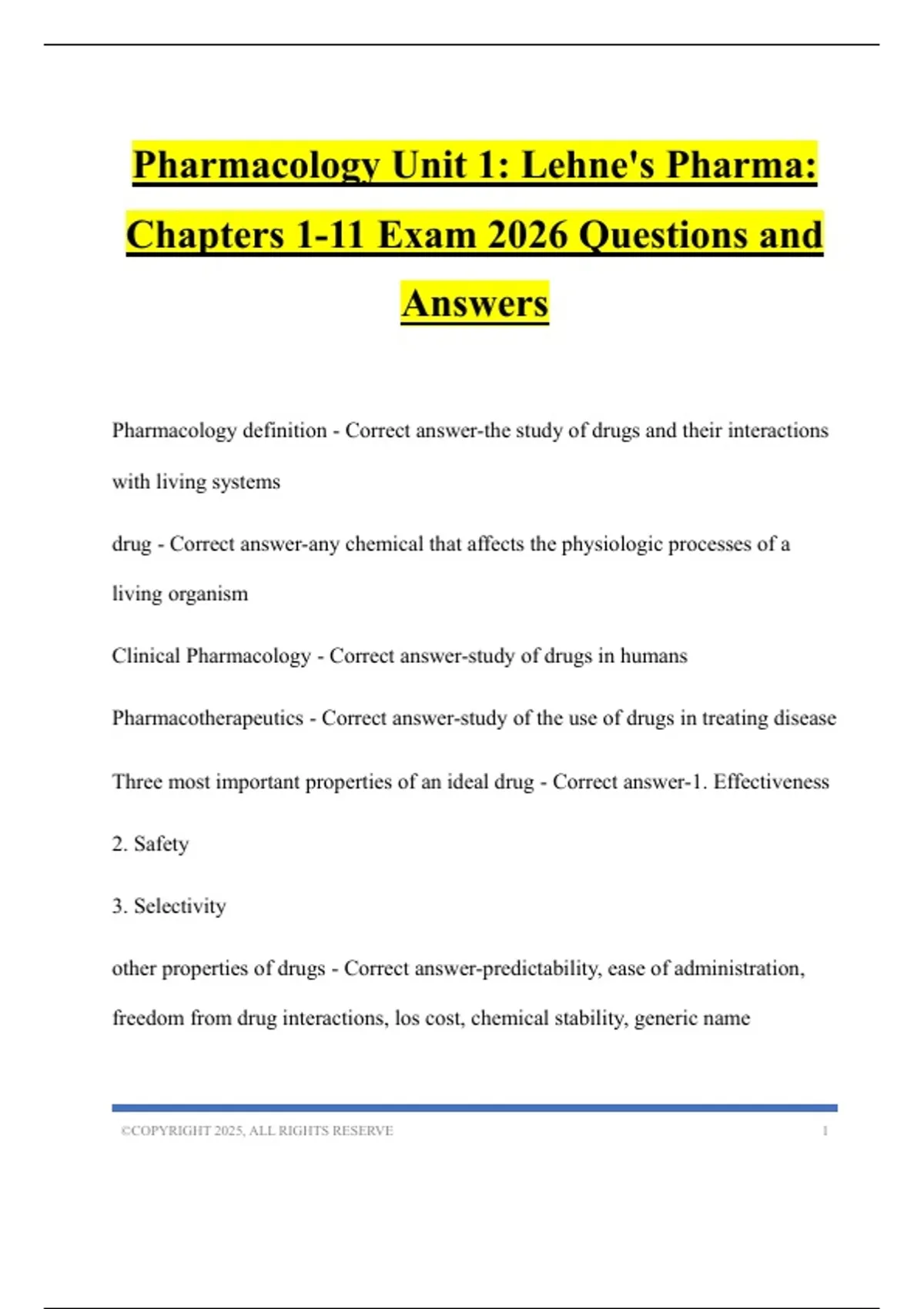 Pharmacology Unit 1: Lehne's Pharma: Chapters 1-11 Exam 2026 Questions and Answers

Pharmacology definition - Correct answer-the study of drugs and their interactions with living systems

drug - Correct answer-any chemical that affects the physiologic processes of a living organism

Clinical Pharmacology - Correct answer-study of drugs in humans

Pharmacotherapeutics - Correct answer-study of the use of drugs in treating disease

Three most important properties of an ideal drug - Correct answer-1. Effectiveness

2. Safety

3. Selectivity

other properties of drugs - Correct answer-predictability, ease of administration, freedom from drug interactions, los cost, chemical stability, generic name

©COPYRIGHT 2025, ALL RIGHTS RESERVE 1